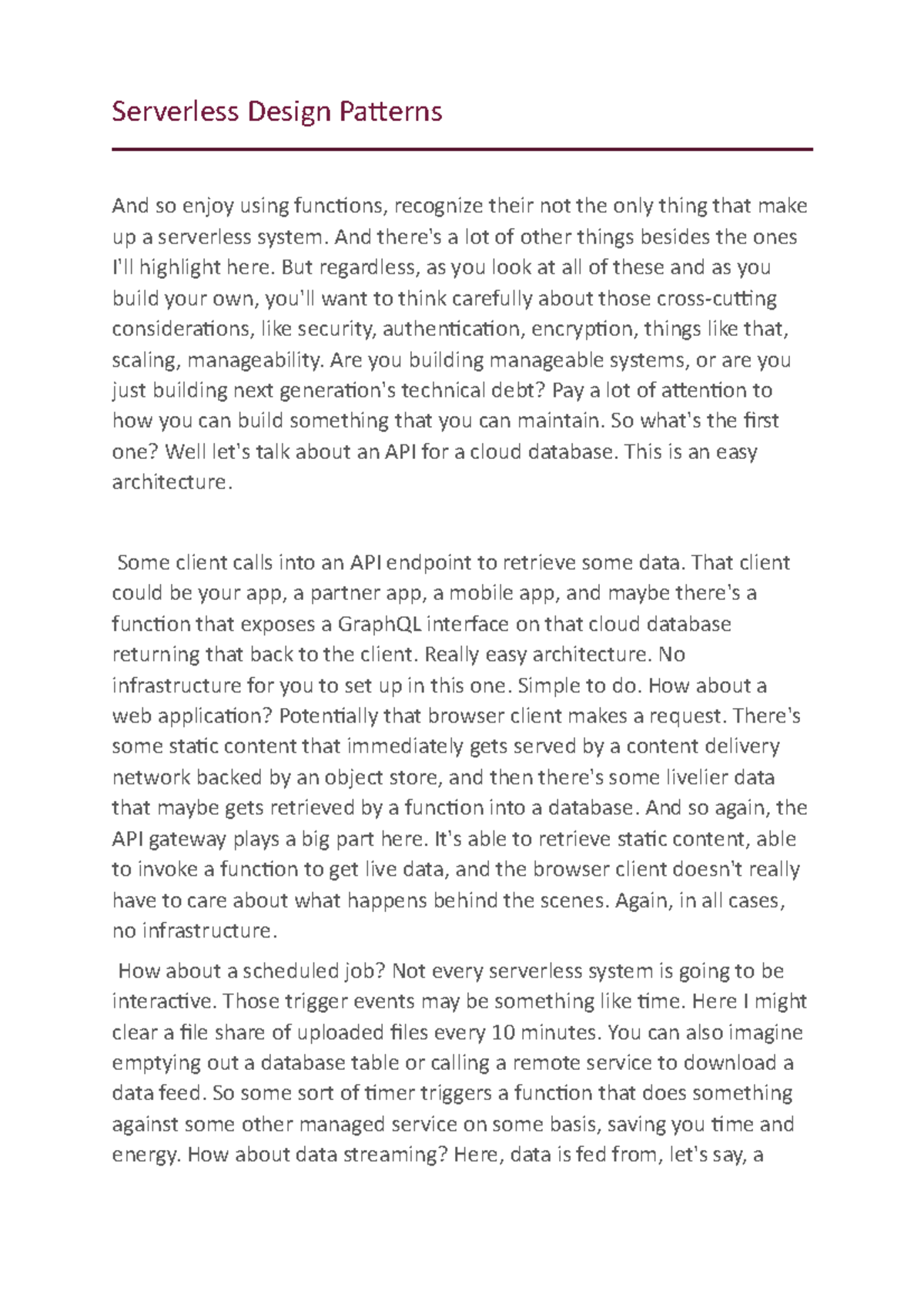 Serverless Design Patterns

And so enjoy using functions, recognize their not the only thing that make up a serverless system. And there's a lot of other things besides the ones I'll highlight here. But regardless, as you look at all of these and as you build your own, you'll want to think carefully about those cross-cutting considerations, like security, authentication, encryption, things like that, scaling, manageability. Are you building manageable systems, or are you just building next generation's technical debt? Pay a lot of attention to how you can build something that you can maintain. So what's the first one? Well let's talk about an API for a cloud database. This is an easy architecture.

Some client calls into an API endpoint to retrieve some data. That client could be your app, a partner app, a mobile app, and maybe there's a function that exposes a GraphQL interface on that cloud database returning that back to the client. Really easy architecture. No infrastructure for you to set up in this one. Simple to do. How about a web application? Potentially that browser client makes a request. There's some static content that immediately gets served by a content delivery network backed by an object store, and then there's some livelier data that maybe gets retrieved by a function into a database. And so again, the API gateway plays a big part here. It's able to retrieve static content, able to invoke a function to get live data, and the browser client doesn't really have to care about what happens behind the scenes. Again, in all cases, no infrastructure.

How about a scheduled job? Not every serverless system is going to be interactive. Those trigger events may be something like time. Here I might clear a file share of uploaded files every 10 minutes. You can also imagine emptying out a database table or calling a remote service to download a data feed. So some sort of timer triggers a function that does something against some other managed service on some basis, saving you time and energy. How about data streaming? Here, data is fed from, let's say, a